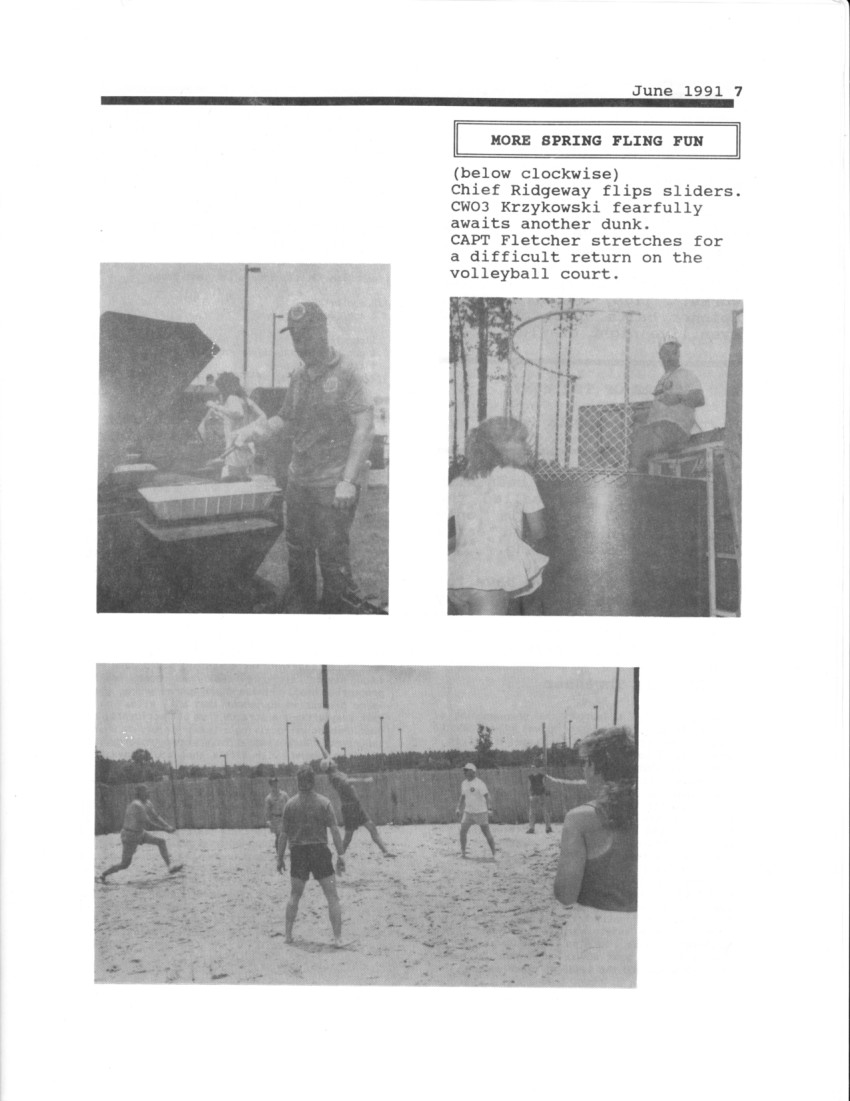 June 1991 7

MORE SPRING FLING FUN

(below clockwise)
Chief Ridgeway flips sliders.
CWO3 Krzykowski fearfully awaits another dunk.
CAPT Fletcher stretches for a difficult return on the volleyball court.